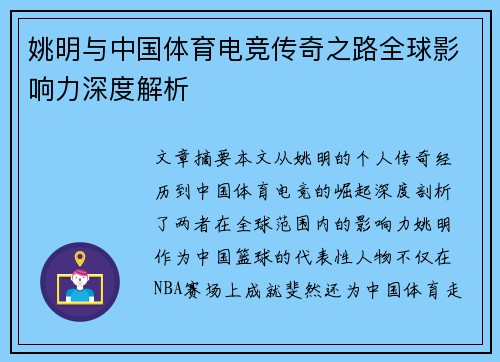 姚明与中国体育电竞传奇之路全球影响力深度解析

文章摘要本文从姚明的个人传奇经历到中国体育电竞的崛起深度剖析了两者在全球范围内的影响力姚明作为中国篮球的代表性人物不仅在NBA赛场上成就斐然还为中国体育走